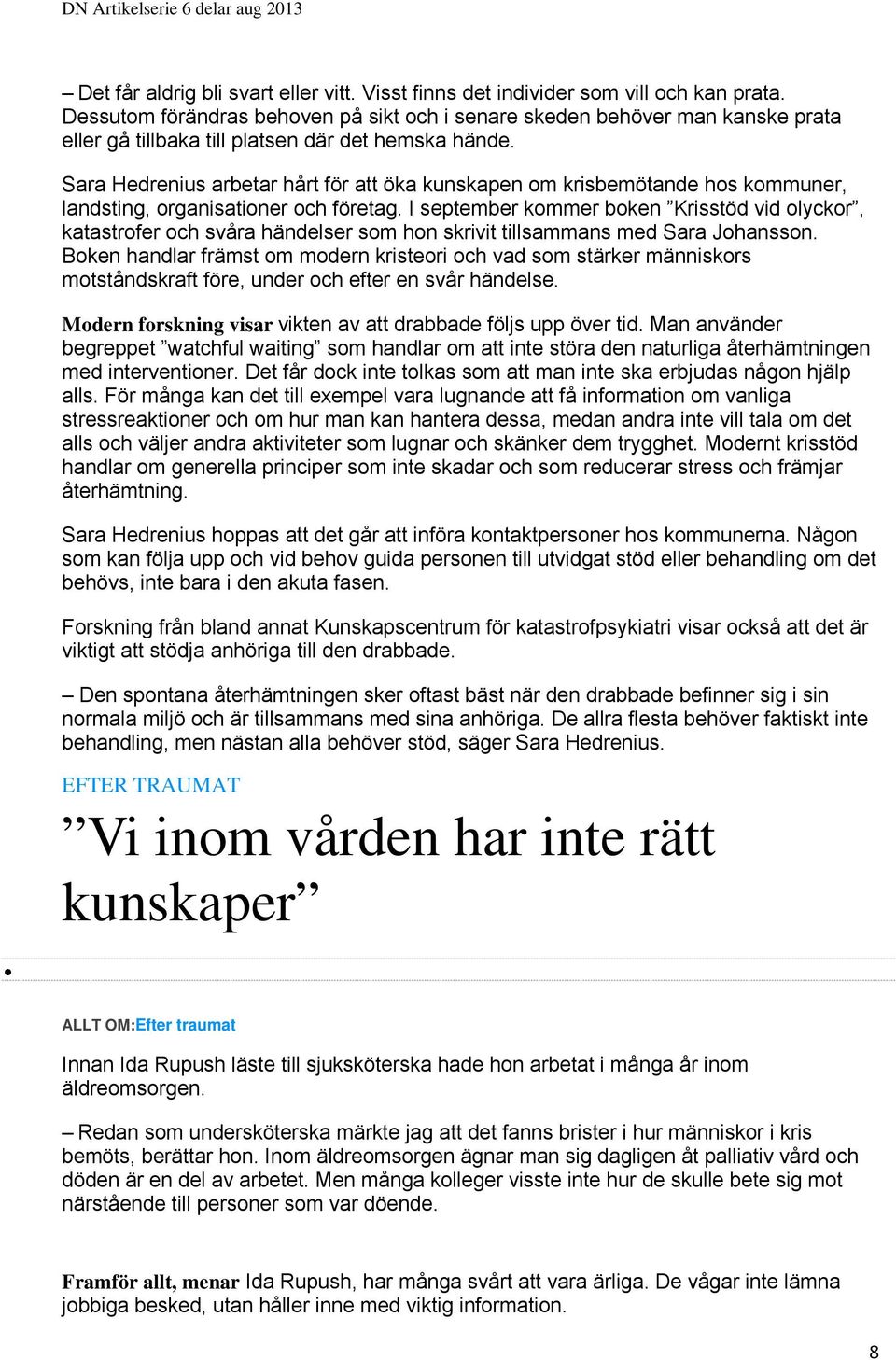 DN Artikelserie 6 delar aug 2013

– Det får aldrig bli svart eller vitt. Visst finns det individer som vill och kan prata. Dessutom förändras behoven på sikt och i senare skeden behöver man kanske prata eller gå tillbaka till platsen där det hemska hände.

Sara Hedrenius arbetar hårt för att öka kunskapen om krisbemötande hos kommuner, landsting, organisationer och företag. I september kommer boken ”Krisstöd vid olyckor”, katastrofer och svåra händelser som hon skrivit tillsammans med Sara Johansson. Boken handlar främst om modern kristeori och vad som stärker människors motståndskraft före, under och efter en svår händelse.

Modern forskning visar vikten av att drabbade följs upp över tid. Man använder begreppet ”watchful waiting” som handlar om att inte störa den naturliga återhämtningen med interventioner. Det får dock inte tolkas som att man inte ska erbjudas någon hjälp alls. För många kan det till exempel vara lugnande att få information om vanliga stressreaktioner och om hur man kan hantera dessa, medan andra inte vill tala om det alls och väljer andra aktiviteter som lugnar och skänker dem trygghet. Modernt krisstöd handlar om generella principer som inte skadar och som reducerar stress och främjar återhämtning.

Sara Hedrenius hoppas att det går att införa kontaktpersoner hos kommunerna. Någon som kan följa upp och vid behov guida personen till utvidgat stöd eller behandling om det behövs, inte bara i den akuta fasen.

Forskning från bland annat Kunskapscentrum för katastrofpsykiatri visar också att det är viktigt att stödja anhöriga till den drabbade.

– Den spontana återhämtningen sker oftast bäst när den drabbade befinner sig i sin normala miljö och är tillsammans med sina anhöriga. De allra flesta behöver faktiskt inte behandling, men nästan alla behöver stöd, säger Sara Hedrenius.

EFTER TRAUMAT

”Vi inom vården har inte rätt kunskaper”

ALLT OM:Efter traumat

Innan Ida Rupush läste till sjuksköterska hade hon arbetat i många år inom äldreomsorgen.

– Redan som undersköterska märkte jag att det fanns brister i hur människor i kris bemöts, berättar hon. Inom äldreomsorgen ägnar man sig dagligen åt palliativ vård och döden är en del av arbetet. Men många kolleger visste inte hur de skulle bete sig mot närstående till personer som var döende.

Framför allt, menar Ida Rupush, har många svårt att vara ärliga. De vågar inte lämna jobbiga besked, utan håller inne med viktig information.

8